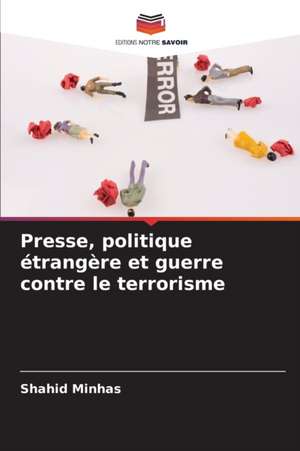 EDITIONS NOTRE SAVOIR

ERROR

Presse, politique étrangère et guerre contre le terrorisme

Shahid Minhas